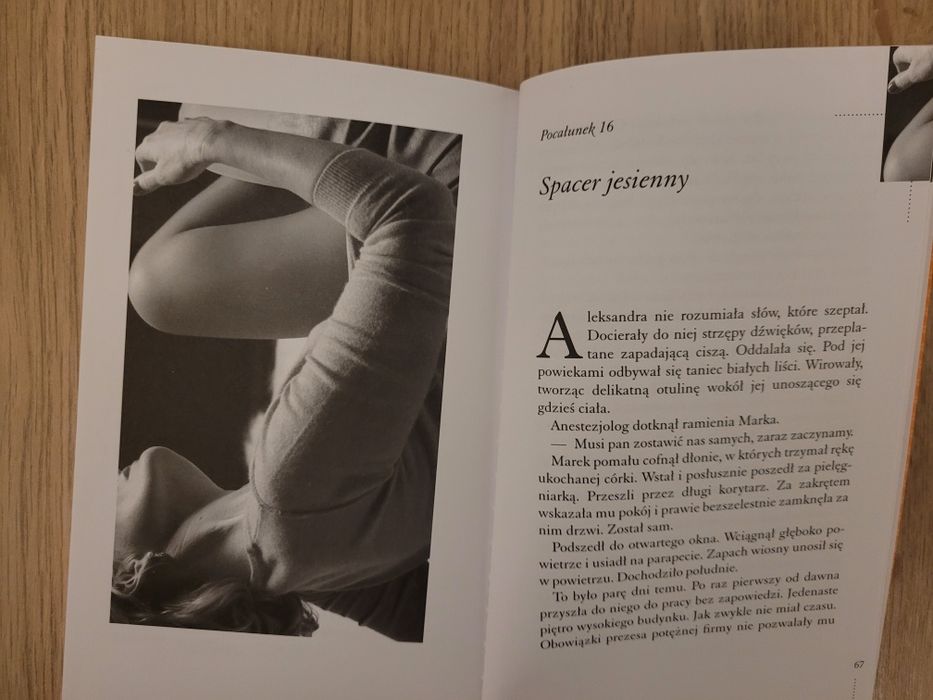 Pocałunek 16

Spacer jesienny

Aleksandra nie rozumiała słów, które szeptał. Docierały do niej strzępy dźwięków, przeplatane zapadającą ciszą. Oddalała się. Pod jej powiekami odbywał się taniec białych liści. Wirowały, tworząc delikatną otulinę wokół jej unoszącego się gdzieś ciała.

Anestezjolog dotknął ramienia Marka.

— Musi pan zostawić nas samych, zaraz zaczynamy.

Marek pomału cofnął dłonie, w których trzymał rękę ukochanej córki. Wstał i posłusznie poszedł za pielęgniarką. Przeszli przez długi korytarz. Za zakrętem wskazała mu pokój i prawie bezszelestnie zamknęła za nim drzwi. Został sam.

Podszedł do otwartego okna. Wciągnął głęboko powietrze i usiadł na parapecie. Zapach wiosny unosił się w powietrzu. Dochodziło południe.

To było parę dni temu. Po raz pierwszy od dawna przyszła do niego do pracy bez zapowiedzi. Jedenaste piętro wysokiego budynku. Jak zwykle nie miał czasu. Obowiązki prezesa potężnej firmy nie pozwalały mu

67